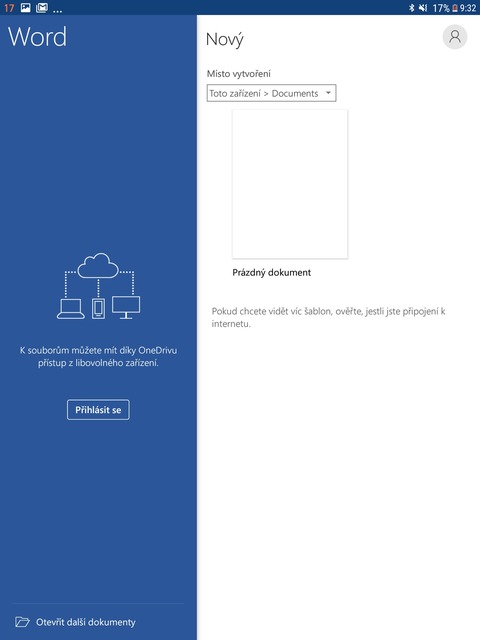 17 ...

17% 9:32

Word

K souborům můžete mít díky OneDrivu přístup z libovolného zařízení.

Přihlásit se

Otevřít další dokumenty

Nový

Místo vytvoření

Toto zařízení > Documents

Prázdný dokument

Pokud chcete vidět víc šablon, ověřte, jestli jste připojení k internetu.